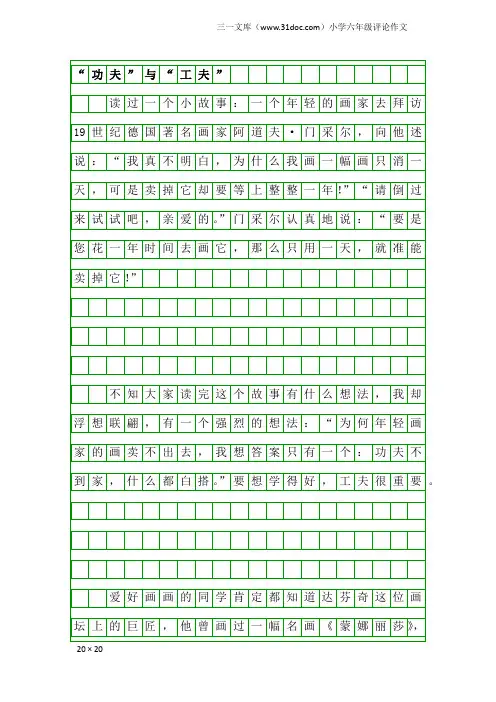 三一文库（www.31doc.com）小学六年级评论作文

“功夫”与“工夫”

读过一个小故事：一个年轻的画家去拜访19世纪德国著名画家阿道夫·门采尔，向他述说：“我真不明白，为什么我画一幅画只消一天，可是卖掉它却要等上整整一年!”“请倒过来试试吧，亲爱的。”门采尔认真地说：“要是您花一年时间去画它，那么只用一天，就准能卖掉它!”

不知大家读完这个故事有什么想法，我却浮想联翩，有一个强烈的想法：“为何年轻画家的画卖不出去，我想答案只有一个：功夫不到家，什么都白搭。”要想学得好，工夫很重要。

爱好画画的同学肯定都知道达芬奇这位画坛上的巨匠，他曾画过一幅名画《蒙娜丽莎》，

20×20